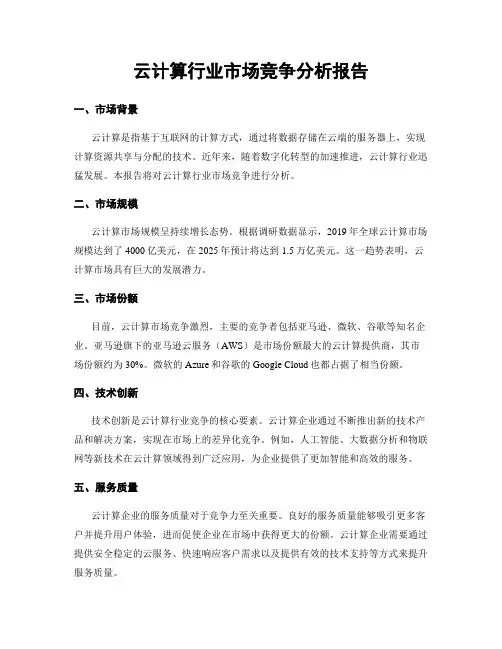 云计算行业市场竞争分析报告

一、市场背景

云计算是指基于互联网的计算方式，通过将数据存储在云端的服务器上，实现计算资源共享与分配的技术。近年来，随着数字化转型的加速推进，云计算行业迅猛发展。本报告将对云计算行业市场竞争进行分析。

二、市场规模

云计算市场规模呈持续增长态势。根据调研数据显示，2019年全球云计算市场规模达到了4000亿美元，在2025年预计将达到1.5万亿美元。这一趋势表明，云计算市场具有巨大的发展潜力。

三、市场份额

目前，云计算市场竞争激烈，主要的竞争者包括亚马逊、微软、谷歌等知名企业。亚马逊旗下的亚马逊云服务（AWS）是市场份额最大的云计算提供商，其市场份额约为30%。微软的Azure和谷歌的Google Cloud也都占据了相当份额。

四、技术创新

技术创新是云计算行业竞争的核心要素。云计算企业通过不断推出新的技术产品和解决方案，实现在市场上的差异化竞争。例如，人工智能、大数据分析和物联网等新技术在云计算领域得到广泛应用，为企业提供了更加智能和高效的服务。

五、服务质量

云计算企业的服务质量对于竞争力至关重要。良好的服务质量能够吸引更多客户并提升用户体验，进而促使企业在市场中获得更大的份额。云计算企业需要通过提供安全稳定的云服务、快速响应客户需求以及提供有效的技术支持等方式来提升服务质量。